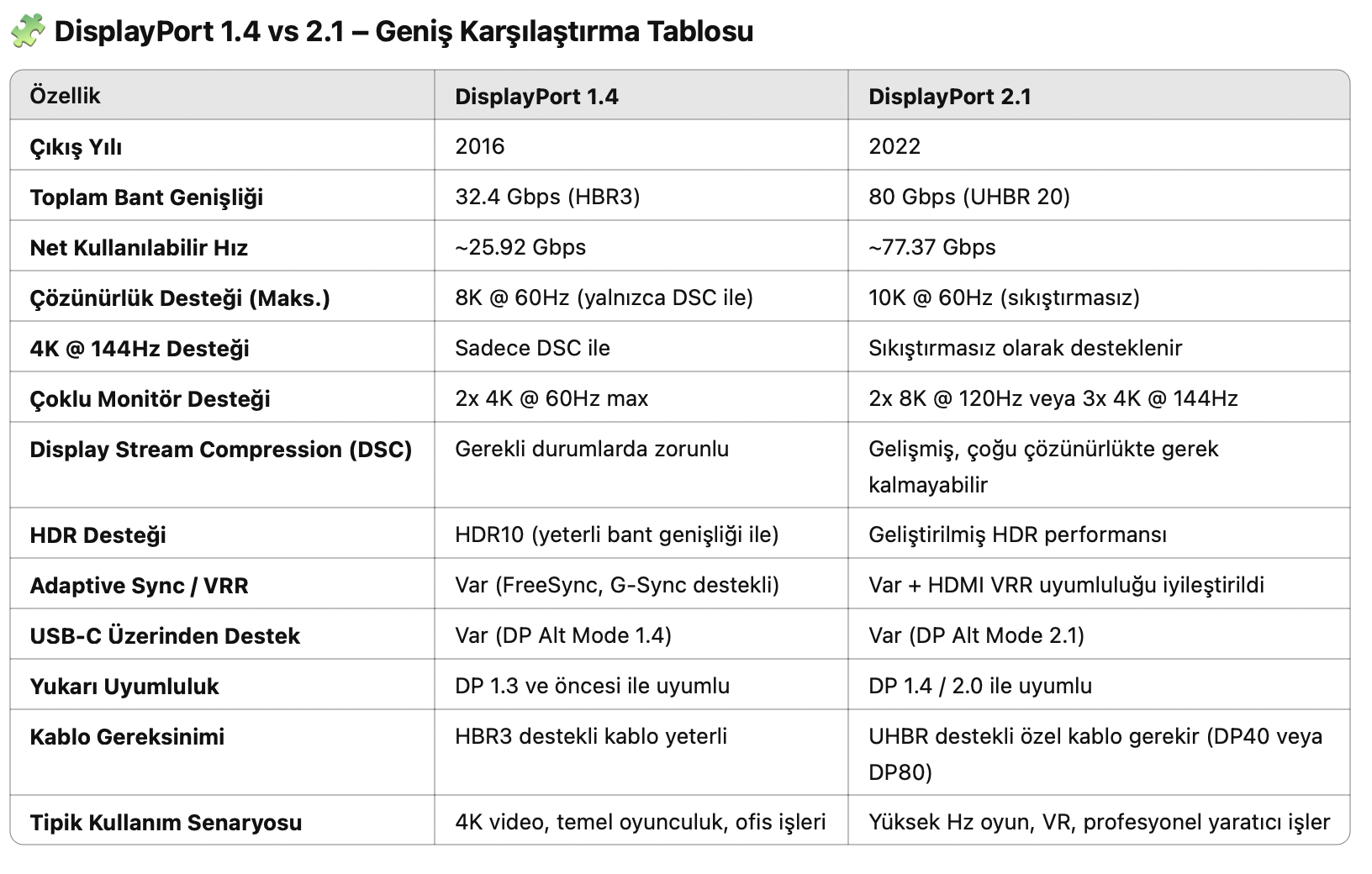 🧩 DisplayPort 1.4 vs 2.1 – Geniş Karşılaştırma Tablosu

| Özellik | DisplayPort 1.4 | DisplayPort 2.1 |
|---|---|---|
| Çıkış Yılı | 2016 | 2022 |
| Toplam Bant Genişliği | 32.4 Gbps (HBR3) | 80 Gbps (UHBR 20) |
| Net Kullanılabilir Hız | ~25.92 Gbps | ~77.37 Gbps |
| Çözünürlük Desteği (Maks.) | 8K @ 60Hz (yalnızca DSC ile) | 10K @ 60Hz (sıkıştırmasız) |
| 4K @ 144Hz Desteği | Sadece DSC ile | Sıkıştırmasız olarak desteklenir |
| Çoklu Monitör Desteği | 2x 4K @ 60Hz max | 2x 8K @ 120Hz veya 3x 4K @ 144Hz |
| Display Stream Compression (DSC) | Gerekli durumlarda zorunlu | Gelişmiş, çoğu çözünürlükte gerek kalmayabilir |
| HDR Desteği | HDR10 (yeterli bant genişliği ile) | Geliştirilmiş HDR performansı |
| Adaptive Sync / VRR | Var (FreeSync, G-Sync destekli) | Var + HDMI VRR uyumluluğu iyileştirildi |
| USB-C Üzerinden Destek | Var (DP Alt Mode 1.4) | Var (DP Alt Mode 2.1) |
| Yukarı Uyumluluk | DP 1.3 ve öncesi ile uyumlu | DP 1.4 / 2.0 ile uyumlu |
| Kablo Gereksinimi | HBR3 destekli kablo yeterli | UHBR destekli özel kablo gerekir (DP40 veya DP80) |
| Tipik Kullanım Senaryosu | 4K video, temel oyunculuk, ofis işleri | Yüksek Hz oyun, VR, profesyonel yaratıcı işler |